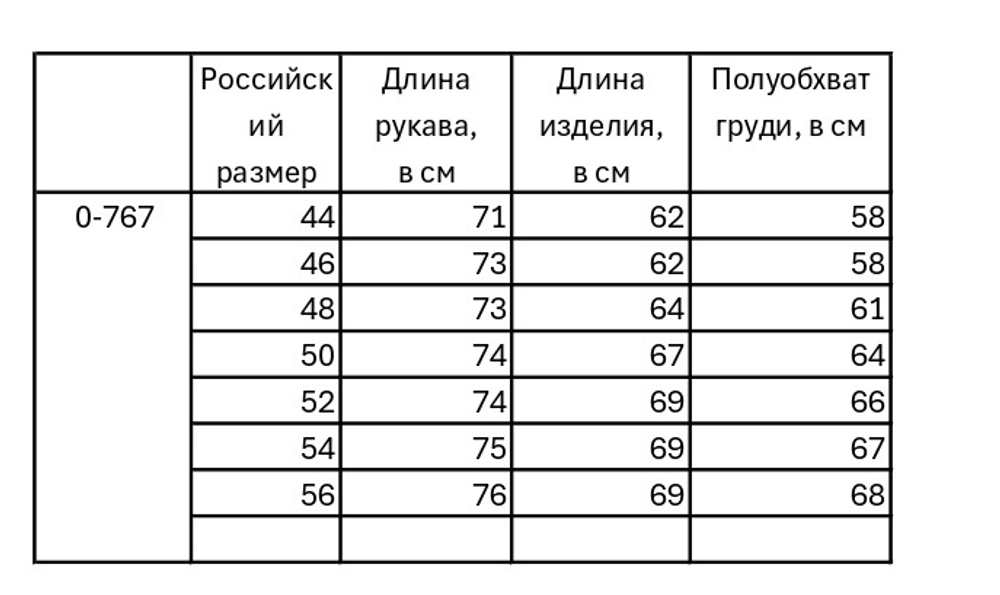 |  | Российский размер | Длина рукава, в см | Длина изделия, в см | Полуобхват груди, в см |
|---|---|---|---|---|
| 0-767 | 44 | 71 | 62 | 58 |
|  | 46 | 73 | 62 | 58 |
|  | 48 | 73 | 64 | 61 |
|  | 50 | 74 | 67 | 64 |
|  | 52 | 74 | 69 | 66 |
|  | 54 | 75 | 69 | 67 |
|  | 56 | 76 | 69 | 68 |
|  |  |  |  |  |